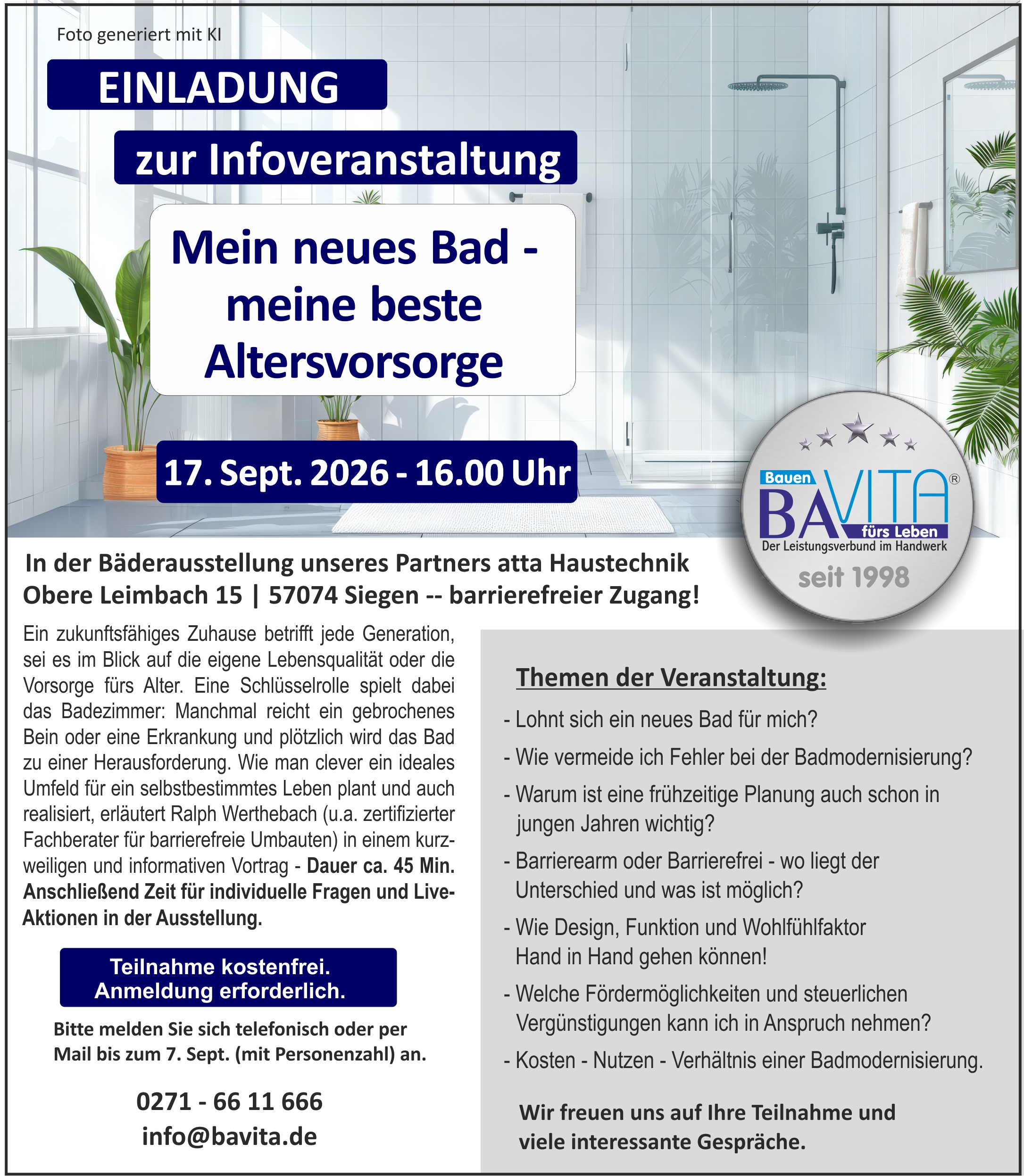 Foto generiert mit KI

EINLADUNG

zur Infoveranstaltung

Mein neues Bad - meine beste Altersvorsorge

17. Sept. 2026 - 16.00 Uhr

Bauen BAVITA® fürs Leben
Der Leistungsverbund im Handwerk
seit 1998

In der Bäderausstellung unseres Partners atta Haustechnik
Obere Leimbach 15 | 57074 Siegen -- barrierefreier Zugang!

Ein zukunftsfähiges Zuhause betrifft jede Generation, sei es im Blick auf die eigene Lebensqualität oder die Vorsorge fürs Alter. Eine Schlüsselrolle spielt dabei das Badezimmer: Manchmal reicht ein gebrochenes Bein oder eine Erkrankung und plötzlich wird das Bad zu einer Herausforderung. Wie man clever ein ideales Umfeld für ein selbstbestimmtes Leben plant und auch realisiert, erläutert Ralph Werthebach (u.a. zertifizierter Fachberater für barrierefreie Umbauten) in einem kurzweiligen und informativen Vortrag - Dauer ca. 45 Min. Anschließend Zeit für individuelle Fragen und Live-Aktionen in der Ausstellung.

Teilnahme kostenfrei.
Anmeldung erforderlich.

Bitte melden Sie sich telefonisch oder per Mail bis zum 7. Sept. (mit Personenzahl) an.

0271 - 66 11 666
info@bavita.de

Themen der Veranstaltung:

- Lohnt sich ein neues Bad für mich?
- Wie vermeide ich Fehler bei der Badmodernisierung?
- Warum ist eine frühzeitige Planung auch schon in jungen Jahren wichtig?
- Barrierearm oder Barrierefrei - wo liegt der Unterschied und was ist möglich?
- Wie Design, Funktion und Wohlfühlfaktor Hand in Hand gehen können!
- Welche Fördermöglichkeiten und steuerlichen Vergünstigungen kann ich in Anspruch nehmen?
- Kosten - Nutzen - Verhältnis einer Badmodernisierung.

Wir freuen uns auf Ihre Teilnahme und viele interessante Gespräche.